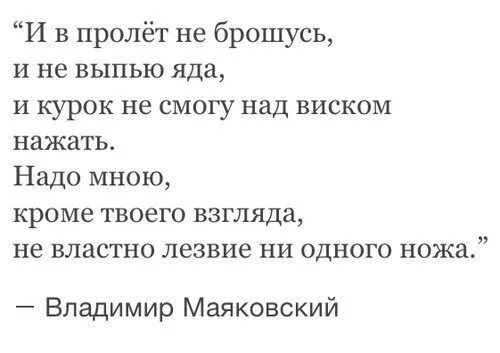 “И в пролёт не брошусь,
и не выпью яда,
и курок не смогу над виском
нажать.
Надо мною,
кроме твоего взгляда,
не властно лезвие ни одного ножа.”

— Владимир Маяковский